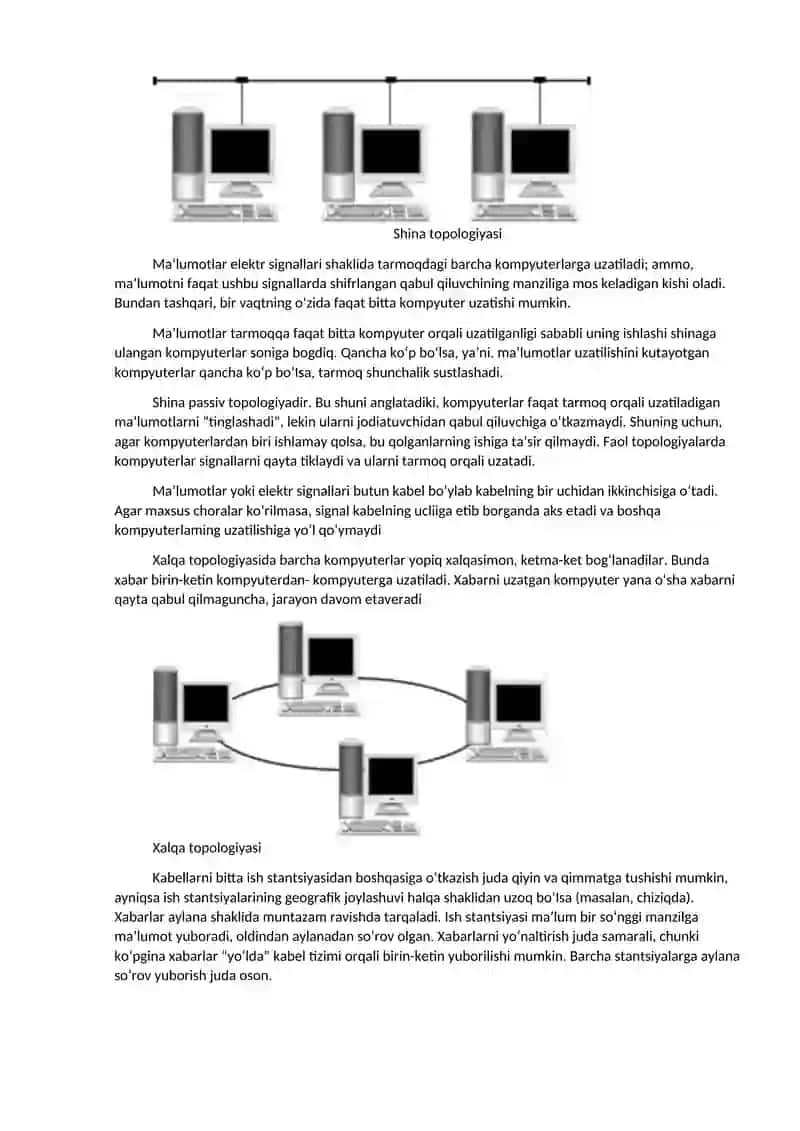 Shina topologiyasi

Ma'lumotlar elektr signallari shaklida tarmoqdagi barcha kompyuterlarga uzatiladi; ammo, ma'lumotni faqat ushbu signallarda shifrlangan qabul qiluvchining manziliga mos keladigan kishi oladi. Bundan tashqari, bir vaqtning o'zida faqat bitta kompyuter uzatishi mumkin.

Ma'lumotlar tarmoqqa faqat bitta kompyuter orqali uzatilganligi sababli uning ishlashi shinaga ulangan kompyuterlar soniga bogdiq. Qancha ko'p bo'lsa, ya'ni. ma'lumotlar uzatilishini kutayotgan kompyuterlar qancha ko'p bo'lsa, tarmoq shunchalik sustlashadi.

Shina passiv topologiyadir. Bu shuni anglatadiki, kompyuterlar faqat tarmoq orqali uzatiladigan ma'lumotlarni "tinglashadi", lekin ularni jodiatuvchidan qabul qiluvchiga o'tkazmaydi. Shuning uchun, agar kompyuterlardan biri ishlamay qolsa, bu qolganlarning ishiga ta'sir qilmaydi. Faol topologiyalarda kompyuterlar signallarni qayta tiklaydi va ularni tarmoq orqali uzatadi.

Ma'lumotlar yoki elektr signallari butun kabel bo'ylab kabelning bir uchidan ikkinchisiga o'tadi. Agar maxsus choralar ko'rilmasa, signal kabelning ucliiga etib borganda aks etadi va boshqa kompyuterlaming uzatilishiga yo'l qo'ymaydi

Xalqa topologiyasida barcha kompyuterlar yopiq xalqasimon, ketma-ket bog'lanadilar. Bunda xabar birin-ketin kompyuterdan- kompyuterga uzatiladi. Xabarni uzatgan kompyuter yana o'sha xabarni qayta qabul qilmaguncha, jarayon davom etaveradi

Xalqa topologiyasi

Kabellarni bitta ish stantsiyasidan boshqasiga o'tkazish juda qiyin va qimmatga tushishi mumkin, ayniqsa ish stantsiyalarining geografik joylashuvi halqa shaklidan uzoq bo'lsa (masalan, chiziqda). Xabarlar aylana shaklida muntazam ravishda tarqaladi. Ish stantsiyasi ma'lum bir so'nggi manzilga ma'lumot yuboradi, oldindan aylanadan so'rov olgan. Xabarlarni yo'naltirish juda samarali, chunki ko'pgina xabarlar "yo'lda" kabel tizimi orqali birin-ketin yuborilishi mumkin. Barcha stantsiyalarga aylana so'rov yuborish juda oson.